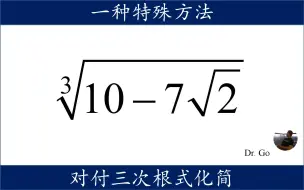 一种特殊方法

$\sqrt[3]{10-7\sqrt{2}}$

Dr. Go

对付三次根式化简